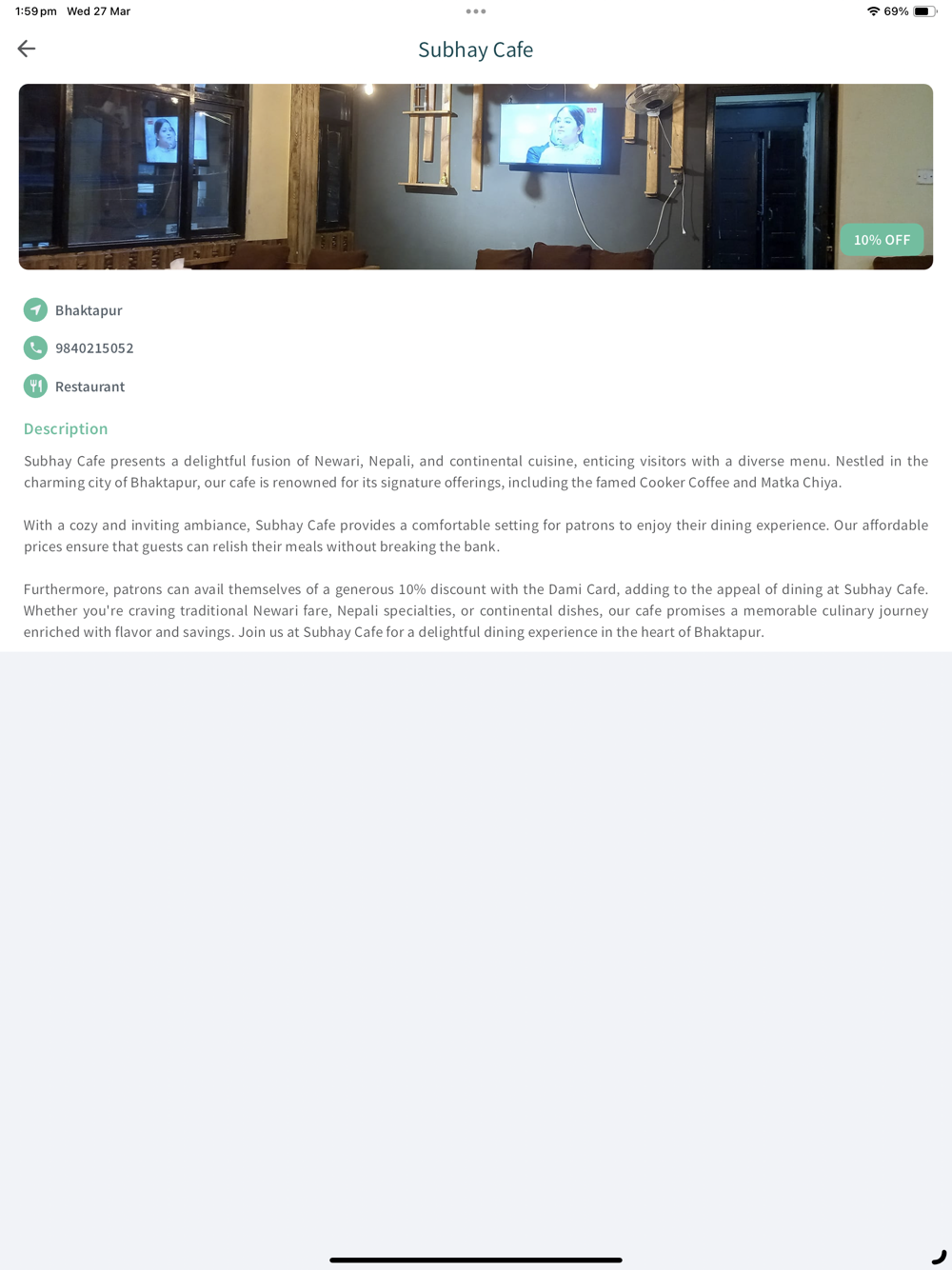 1:59 pm Wed 27 Mar

69%

Subhay Cafe

10% OFF

Bhaktapur

9840215052

Restaurant

Description

Subhay Cafe presents a delightful fusion of Newari, Nepali, and continental cuisine, enticing visitors with a diverse menu. Nestled in the charming city of Bhaktapur, our cafe is renowned for its signature offerings, including the famed Cooker Coffee and Matka Chiya.

With a cozy and inviting ambiance, Subhay Cafe provides a comfortable setting for patrons to enjoy their dining experience. Our affordable prices ensure that guests can relish their meals without breaking the bank.

Furthermore, patrons can avail themselves of a generous 10% discount with the Dami Card, adding to the appeal of dining at Subhay Cafe. Whether you're craving traditional Newari fare, Nepali specialties, or continental dishes, our cafe promises a memorable culinary journey enriched with flavor and savings. Join us at Subhay Cafe for a delightful dining experience in the heart of Bhaktapur.